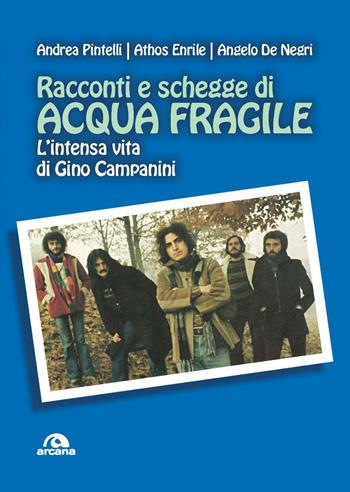 Andrea Pintelli | Athos Enrile | Angelo De Negri

Racconti e schegge di
ACQUA FRAGILE
L'intensa vita
di Gino Campanini

arcana